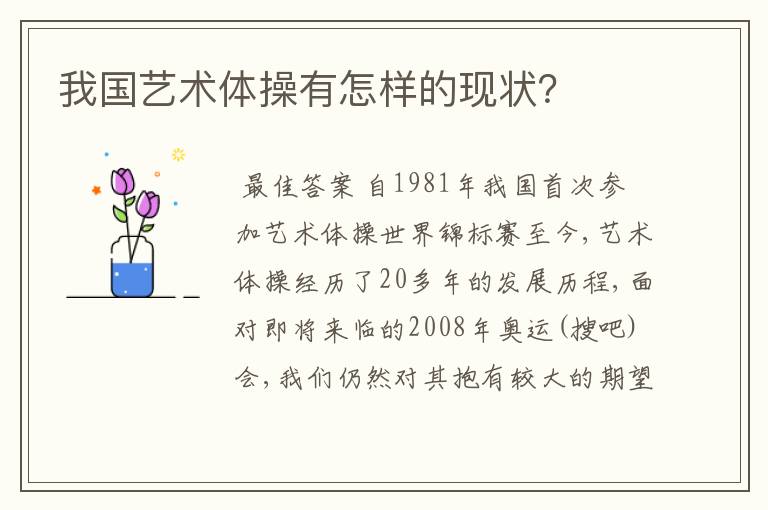 我国艺术体操有怎样的现状?

最佳答案 自1981年我国首次参加艺术体操世界锦标赛至今，艺术体操经历了20多年的发展历程，面对即将来临的2008年奥运(搜吧)会，我们仍然对其抱有较大的期望